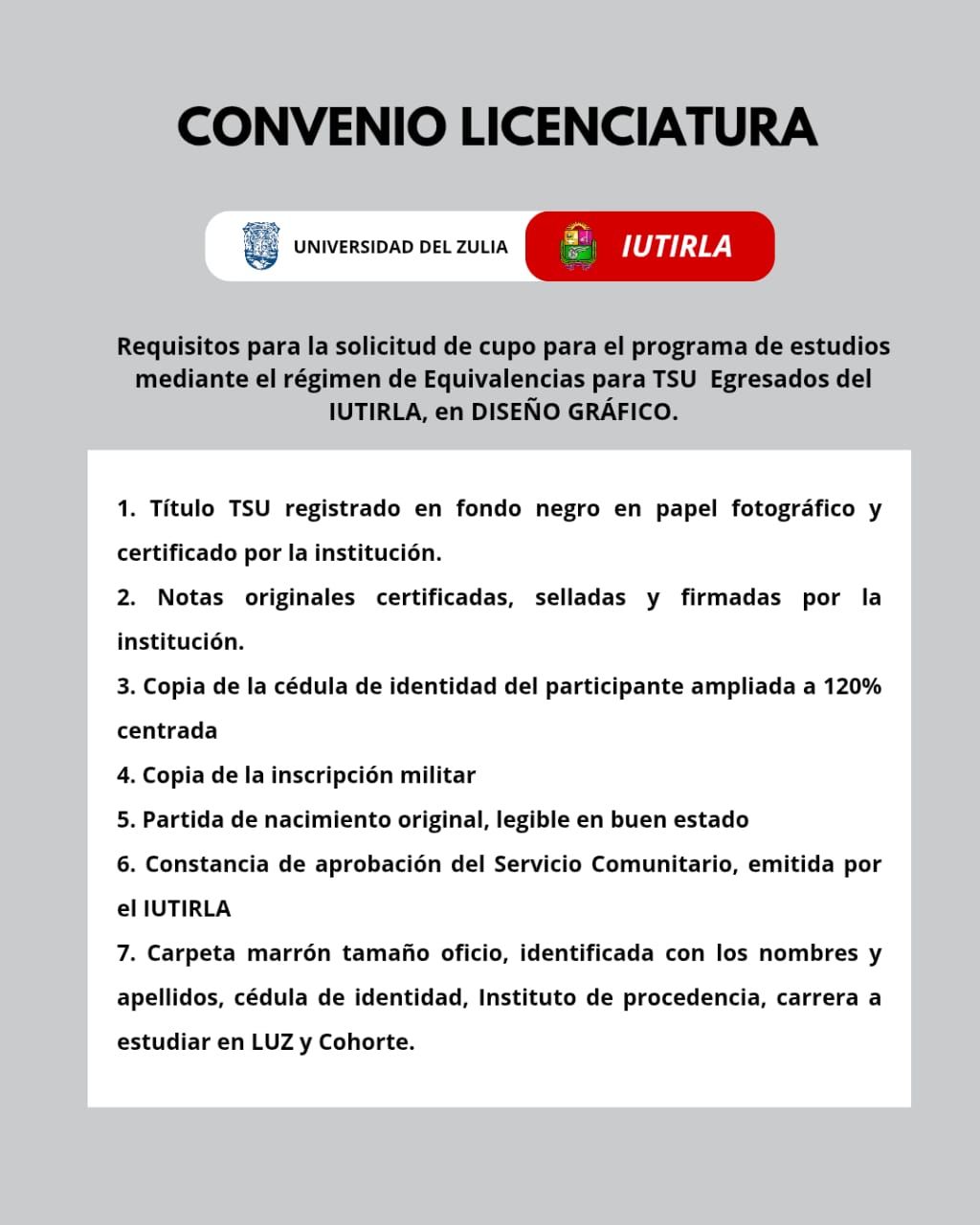 CONVENIO LICENCIATURA

UNIVERSIDAD DEL ZULIA

IUTIRLA

Requisitos para la solicitud de cupo para el programa de estudios mediante el régimen de Equivalencias para TSU Egresados del IUTIRLA, en DISEÑO GRÁFICO.

1. Título TSU registrado en fondo negro en papel fotográfico y certificado por la institución.

2. Notas originales certificadas, selladas y firmadas por la institución.

3. Copia de la cédula de identidad del participante ampliada a 120% centrada

4. Copia de la inscripción militar

5. Partida de nacimiento original, legible en buen estado

6. Constancia de aprobación del Servicio Comunitario, emitida por el IUTIRLA

7. Carpeta marrón tamaño oficio, identificada con los nombres y apellidos, cédula de identidad, Instituto de procedencia, carrera a estudiar en LUZ y Cohorte.